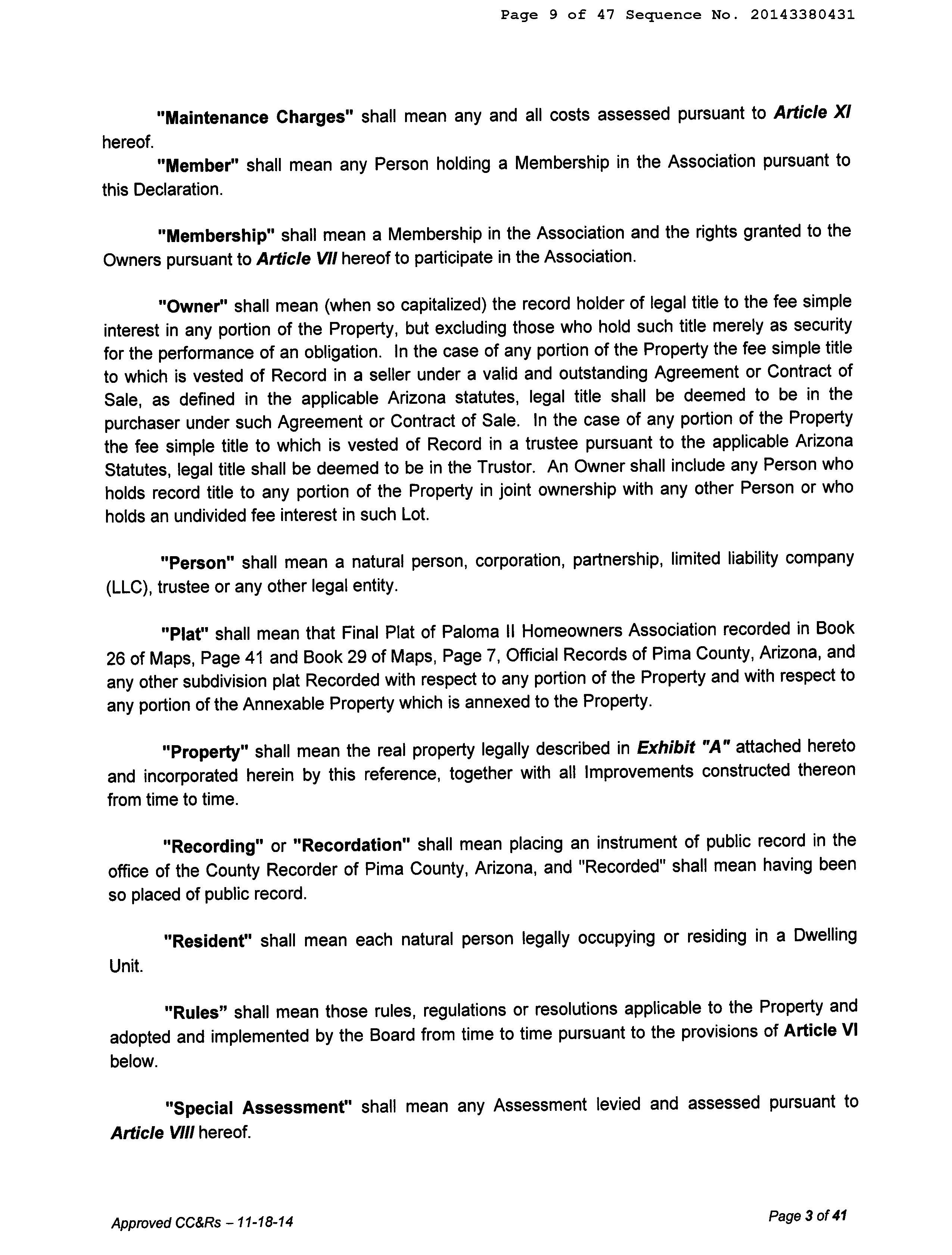 Page 9 of 47 Sequence No. 20143380431

"Maintenance Charges" shall mean any and all costs assessed pursuant to Article XI hereof.

"Member" shall mean any Person holding a Membership in the Association pursuant to this Declaration.

"Membership" shall mean a Membership in the Association and the rights granted to the Owners pursuant to Article VII hereof to participate in the Association.

"Owner" shall mean (when so capitalized) the record holder of legal title to the fee simple interest in any portion of the Property, but excluding those who hold such title merely as security for the performance of an obligation. In the case of any portion of the Property the fee simple title to which is vested of Record in a seller under a valid and outstanding Agreement or Contract of Sale, as defined in the applicable Arizona statutes, legal title shall be deemed to be in the purchaser under such Agreement or Contract of Sale. In the case of any portion of the Property the fee simple title to which is vested of Record in a trustee pursuant to the applicable Arizona Statutes, legal title shall be deemed to be in the Trustor. An Owner shall include any Person who holds record title to any portion of the Property in joint ownership with any other Person or who holds an undivided fee interest in such Lot.

"Person" shall mean a natural person, corporation, partnership, limited liability company (LLC), trustee or any other legal entity.

"Plat" shall mean that Final Plat of Paloma II Homeowners Association recorded in Book 26 of Maps, Page 41 and Book 29 of Maps, Page 7, Official Records of Pima County, Arizona, and any other subdivision plat Recorded with respect to any portion of the Property and with respect to any portion of the Annexable Property which is annexed to the Property.

"Property" shall mean the real property legally described in Exhibit "A" attached hereto and incorporated herein by this reference, together with all Improvements constructed thereon from time to time.

"Recording" or "Recordation" shall mean placing an instrument of public record in the office of the County Recorder of Pima County, Arizona, and "Recorded" shall mean having been so placed of public record.

"Resident" shall mean each natural person legally occupying or residing in a Dwelling Unit.

"Rules" shall mean those rules, regulations or resolutions applicable to the Property and adopted and implemented by the Board from time to time pursuant to the provisions of Article VI below.

"Special Assessment" shall mean any Assessment levied and assessed pursuant to Article VIII hereof.

Approved CC&Rs – 11-18-14

Page 3 of 41